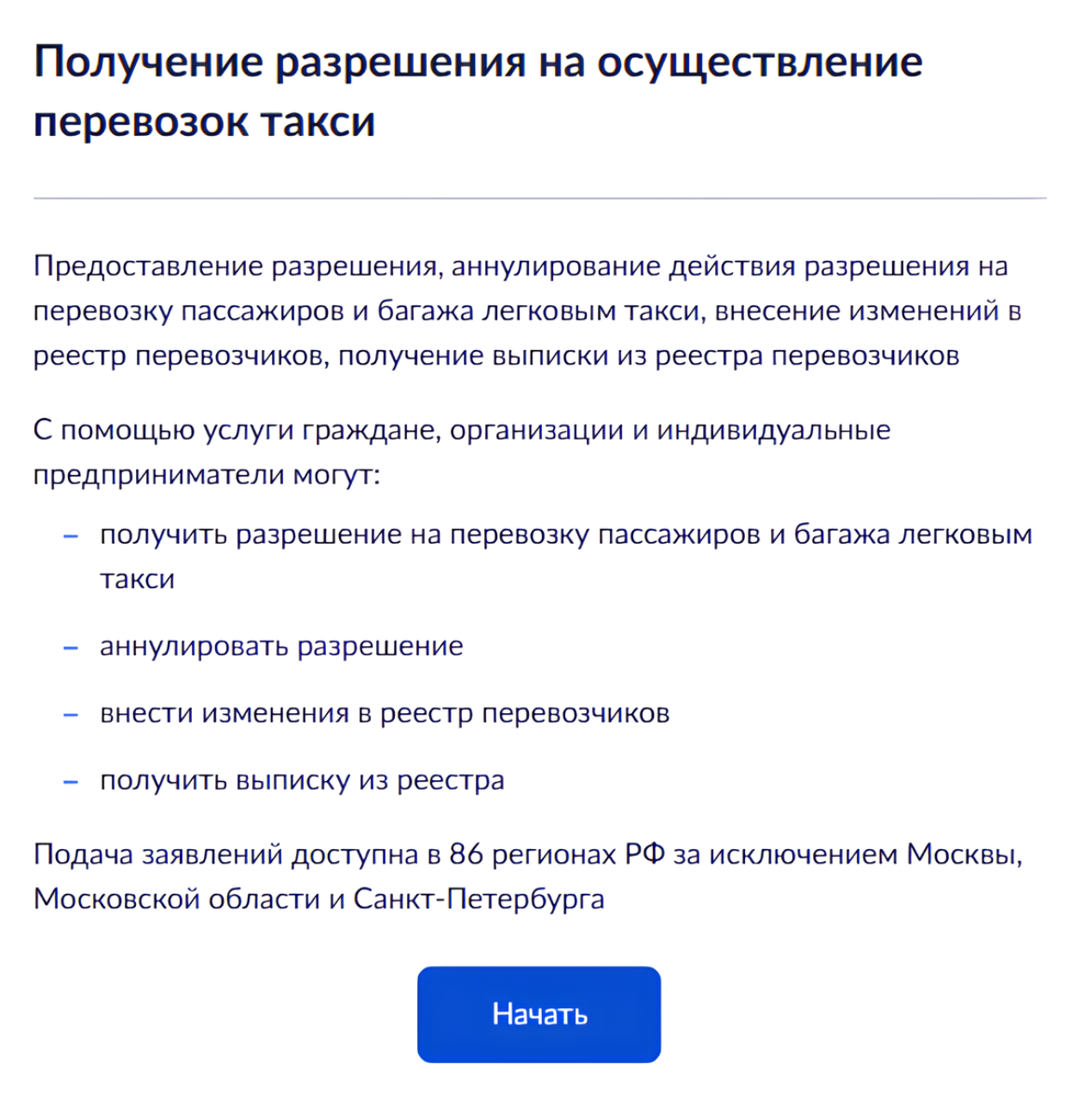 Получение разрешения на осуществление перевозок такси

Предоставление разрешения, аннулирование действия разрешения на перевозку пассажиров и багажа легковым такси, внесение изменений в реестр перевозчиков, получение выписки из реестра перевозчиков

С помощью услуги граждане, организации и индивидуальные предприниматели могут:

– получить разрешение на перевозку пассажиров и багажа легковым такси
– аннулировать разрешение
– внести изменения в реестр перевозчиков
– получить выписку из реестра

Подача заявлений доступна в 86 регионах РФ за исключением Москвы, Московской области и Санкт-Петербурга

Начать